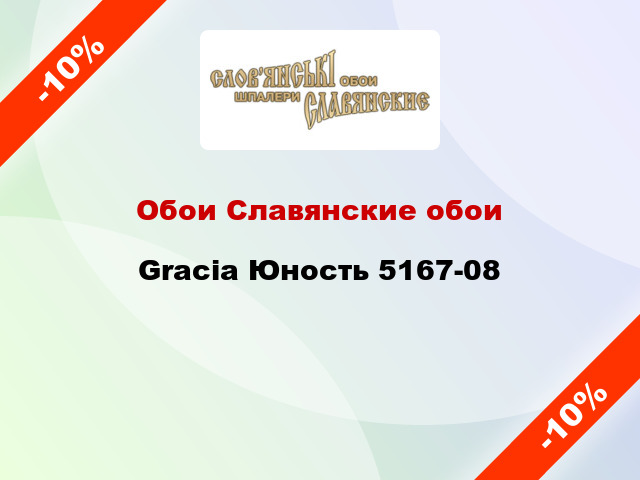 -10%

СЛОВ'ЯНСЬКІ ОБОИ
ШПАЛЕРИ СЛАВЯНСКИЕ

Обои Славянские обои

Gracia Юность 5167-08

-10%